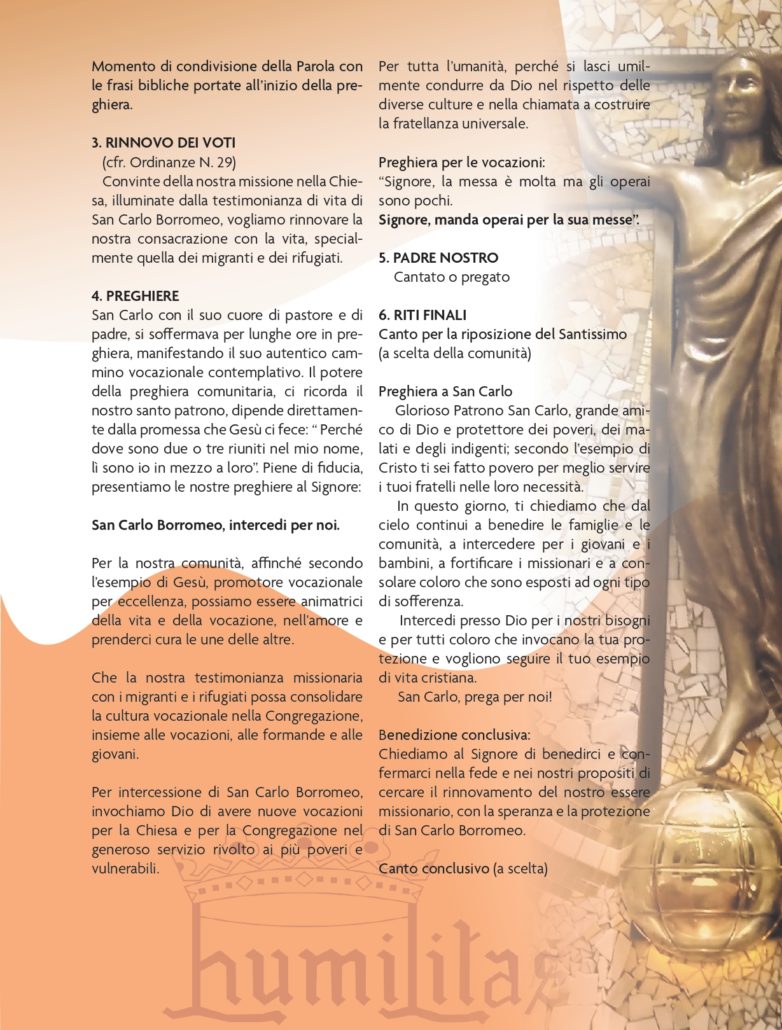 Momento di condivisione della Parola con le frasi bibliche portate all'inizio della preghiera.

3. RINNOVO DEI VOTI
(cfr. Ordinanze N. 29)
Convinte della nostra missione nella Chiesa, illuminate dalla testimonianza di vita di San Carlo Borromeo, vogliamo rinnovare la nostra consacrazione con la vita, specialmente quella dei migranti e dei rifugiati.

4. PREGHIERE
San Carlo con il suo cuore di pastore e di padre, si soffermava per lunghe ore in preghiera, manifestando il suo autentico cammino vocazionale contemplativo. Il potere della preghiera comunitaria, ci ricorda il nostro santo patrono, dipende direttamente dalla promessa che Gesù ci fece: " Perché dove sono due o tre riuniti nel mio nome, lì sono io in mezzo a loro". Piene di fiducia, presentiamo le nostre preghiere al Signore:

San Carlo Borromeo, intercedi per noi.

Per la nostra comunità, affinché secondo l'esempio di Gesù, promotore vocazionale per eccellenza, possiamo essere animatrici della vita e della vocazione, nell'amore e prenderci cura le une delle altre.

Che la nostra testimonianza missionaria con i migranti e i rifugiati possa consolidare la cultura vocazionale nella Congregazione, insieme alle vocazioni, alle formande e alle giovani.

Per intercessione di San Carlo Borromeo, invochiamo Dio di avere nuove vocazioni per la Chiesa e per la Congregazione nel generoso servizio rivolto ai più poveri e vulnerabili.

Per tutta l'umanità, perché si lasci umilmente condurre da Dio nel rispetto delle diverse culture e nella chiamata a costruire la fratellanza universale.

Preghiera per le vocazioni:
"Signore, la messa è molta ma gli operai sono pochi.
Signore, manda operai per la sua messe".

5. PADRE NOSTRO
Cantato o pregato

6. RITI FINALI
Canto per la riposizione del Santissimo
(a scelta della comunità)

Preghiera a San Carlo
Glorioso Patrono San Carlo, grande amico di Dio e protettore dei poveri, dei malati e degli indigenti; secondo l'esempio di Cristo ti sei fatto povero per meglio servire i tuoi fratelli nelle loro necessità.
In questo giorno, ti chiediamo che dal cielo continui a benedire le famiglie e le comunità, a intercedere per i giovani e i bambini, a fortificare i missionari e a consolare coloro che sono esposti ad ogni tipo di sofferenza.
Intercedi presso Dio per i nostri bisogni e per tutti coloro che invocano la tua protezione e vogliono seguire il tuo esempio di vita cristiana.
San Carlo, prega per noi!

Benedizione conclusiva:
Chiediamo al Signore di benedirci e confermarci nella fede e nei nostri propositi di cercare il rinnovamento del nostro essere missionario, con la speranza e la protezione di San Carlo Borromeo.

Canto conclusivo (a scelta)

humilitas